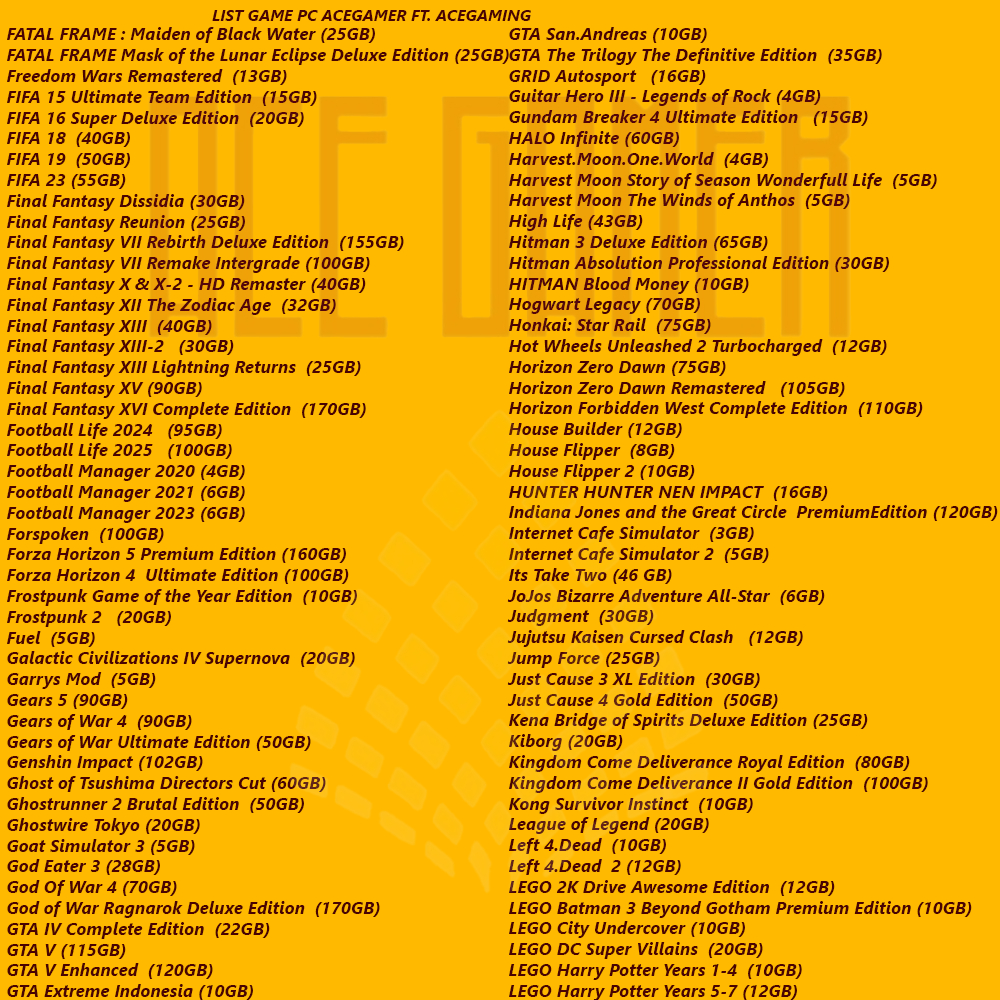 LIST GAME PC ACEGAMER FT. ACEGAMING

FATAL FRAME : Maiden of Black Water (25GB)
FATAL FRAME Mask of the Lunar Eclipse Deluxe Edition (25GB)
Freedom Wars Remastered (13GB)
FIFA 15 Ultimate Team Edition (15GB)
FIFA 16 Super Deluxe Edition (20GB)
FIFA 18 (40GB)
FIFA 19 (50GB)
FIFA 23 (55GB)
Final Fantasy Dissidia (30GB)
Final Fantasy Reunion (25GB)
Final Fantasy VII Rebirth Deluxe Edition (155GB)
Final Fantasy VII Remake Intergrade (100GB)
Final Fantasy X & X-2 - HD Remaster (40GB)
Final Fantasy XII The Zodiac Age (32GB)
Final Fantasy XIII (40GB)
Final Fantasy XIII-2 (30GB)
Final Fantasy XIII Lightning Returns (25GB)
Final Fantasy XV (90GB)
Final Fantasy XVI Complete Edition (170GB)
Football Life 2024 (95GB)
Football Life 2025 (100GB)
Football Manager 2020 (4GB)
Football Manager 2021 (6GB)
Football Manager 2023 (6GB)
Forspoken (100GB)
Forza Horizon 5 Premium Edition (160GB)
Forza Horizon 4 Ultimate Edition (100GB)
Frostpunk Game of the Year Edition (10GB)
Frostpunk 2 (20GB)
Fuel (5GB)
Galactic Civilizations IV Supernova (20GB)
Garrys Mod (5GB)
Gears 5 (90GB)
Gears of War 4 (90GB)
Gears of War Ultimate Edition (50GB)
Genshin Impact (102GB)
Ghost of Tsushima Directors Cut (60GB)
Ghostrunner 2 Brutal Edition (50GB)
Ghostwire Tokyo (20GB)
Goat Simulator 3 (5GB)
God Eater 3 (28GB)
God Of War 4 (70GB)
God of War Ragnarok Deluxe Edition (170GB)
GTA IV Complete Edition (22GB)
GTA V (115GB)
GTA V Enhanced (120GB)
GTA Extreme Indonesia (10GB)

GTA San.Andreas (10GB)
GTA The Trilogy The Definitive Edition (35GB)
GRID Autosport (16GB)
Guitar Hero III - Legends of Rock (4GB)
Gundam Breaker 4 Ultimate Edition (15GB)
HALO Infinite (60GB)
Harvest.Moon.One.World (4GB)
Harvest Moon Story of Season Wonderfull Life (5GB)
Harvest Moon The Winds of Anthos (5GB)
High Life (43GB)
Hitman 3 Deluxe Edition (65GB)
Hitman Absolution Professional Edition (30GB)
HITMAN Blood Money (10GB)
Hogwart Legacy (70GB)
Honkai: Star Rail (75GB)
Hot Wheels Unleashed 2 Turbocharged (12GB)
Horizon Zero Dawn (75GB)
Horizon Zero Dawn Remastered (105GB)
Horizon Forbidden West Complete Edition (110GB)
House Builder (12GB)
House Flipper (8GB)
House Flipper 2 (10GB)
HUNTER HUNTER NEN IMPACT (16GB)
Indiana Jones and the Great Circle PremiumEdition (120GB)
Internet Cafe Simulator (3GB)
Internet Cafe Simulator 2 (5GB)
Its Take Two (46 GB)
JoJos Bizarre Adventure All-Star (6GB)
Judgment (30GB)
Jujutsu Kaisen Cursed Clash (12GB)
Jump Force (25GB)
Just Cause 3 XL Edition (30GB)
Just Cause 4 Gold Edition (50GB)
Kena Bridge of Spirits Deluxe Edition (25GB)
Kiborg (20GB)
Kingdom Come Deliverance Royal Edition (80GB)
Kingdom Come Deliverance II Gold Edition (100GB)
Kong Survivor Instinct (10GB)
League of Legend (20GB)
Left 4.Dead (10GB)
Left 4.Dead 2 (12GB)
LEGO 2K Drive Awesome Edition (12GB)
LEGO Batman 3 Beyond Gotham Premium Edition (10GB)
LEGO City Undercover (10GB)
LEGO DC Super Villains (20GB)
LEGO Harry Potter Years 1-4 (10GB)
LEGO Harry Potter Years 5-7 (12GB)